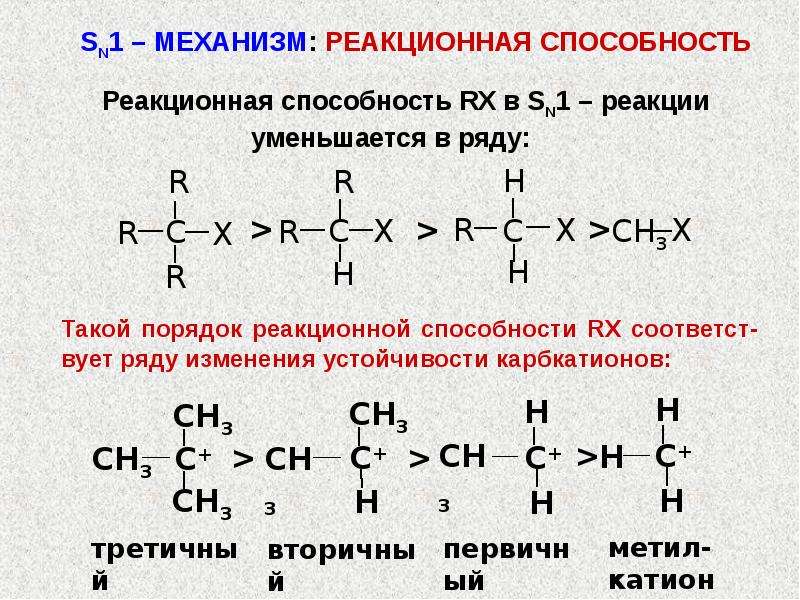 $S_N1$ – МЕХАНИЗМ: РЕАКЦИОННАЯ СПОСОБНОСТЬ

Реакционная способность RX в $S_N1$ – реакции уменьшается в ряду:

$R_3C-X > R_2CH-X > RCH_2-X > CH_3X$

Такой порядок реакционной способности RX соответствует ряду изменения устойчивости карбкатионов:

$(CH_3)_3C^+ > (CH_3)_2CH^+ > CH_3CH_2^+ > CH_3^+$

третичный

вторичный

первичный

метил-катион